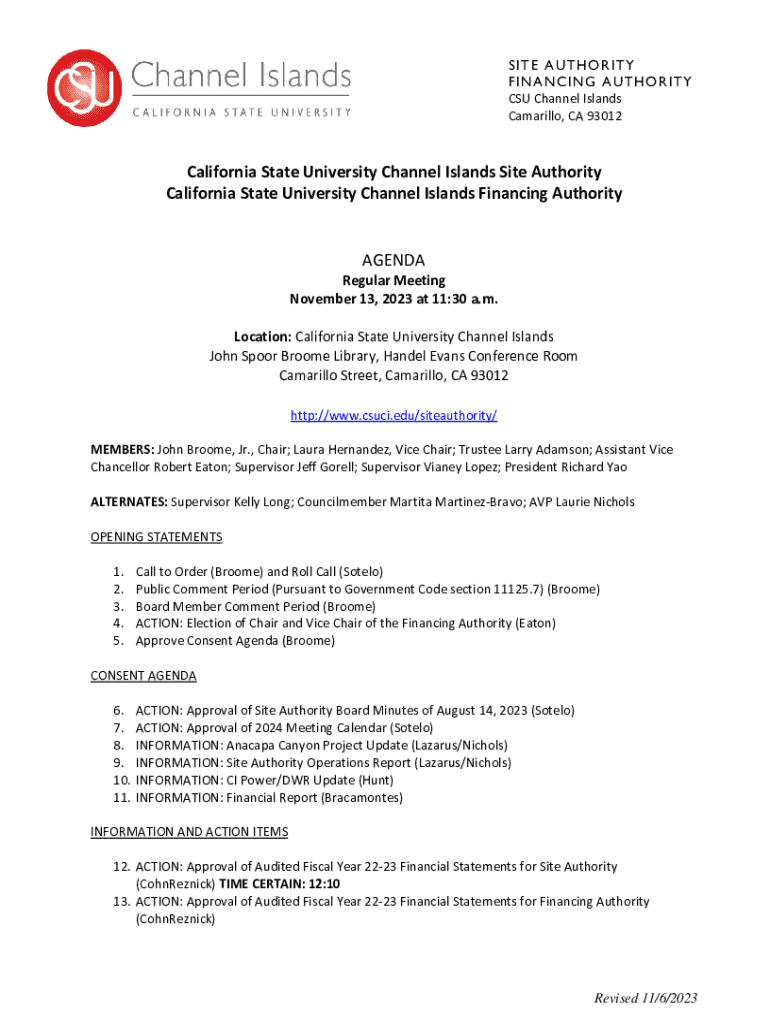 CSU Channel Islands
CALIFORNIA STATE UNIVERSITY

SITE AUTHORITY
FINANCING AUTHORITY
CSU Channel Islands
Camarillo, CA 93012

California State University Channel Islands Site Authority
California State University Channel Islands Financing Authority

AGENDA
Regular Meeting
November 13, 2023 at 11:30 a.m.

Location: California State University Channel Islands
John Spoor Broome Library, Handel Evans Conference Room
Camarillo Street, Camarillo, CA 93012

http://www.csuci.edu/siteauthority/

MEMBERS: John Broome, Jr., Chair; Laura Hernandez, Vice Chair; Trustee Larry Adamson; Assistant Vice Chancellor Robert Eaton; Supervisor Jeff Gorell; Supervisor Vianey Lopez; President Richard Yao

ALTERNATES: Supervisor Kelly Long; Councilmember Martita Martinez-Bravo; AVP Laurie Nichols

OPENING STATEMENTS

1. Call to Order (Broome) and Roll Call (Sotelo)
2. Public Comment Period (Pursuant to Government Code section 11125.7) (Broome)
3. Board Member Comment Period (Broome)
4. ACTION: Election of Chair and Vice Chair of the Financing Authority (Eaton)
5. Approve Consent Agenda (Broome)

CONSENT AGENDA

6. ACTION: Approval of Site Authority Board Minutes of August 14, 2023 (Sotelo)
7. ACTION: Approval of 2024 Meeting Calendar (Sotelo)
8. INFORMATION: Anacapa Canyon Project Update (Lazarus/Nichols)
9. INFORMATION: Site Authority Operations Report (Lazarus/Nichols)
10. INFORMATION: CI Power/DWR Update (Hunt)
11. INFORMATION: Financial Report (Bracamontes)

INFORMATION AND ACTION ITEMS

12. ACTION: Approval of Audited Fiscal Year 22-23 Financial Statements for Site Authority (CohnReznick) TIME CERTAIN: 12:10
13. ACTION: Approval of Audited Fiscal Year 22-23 Financial Statements for Financing Authority (CohnReznick)

Revised 11/6/2023